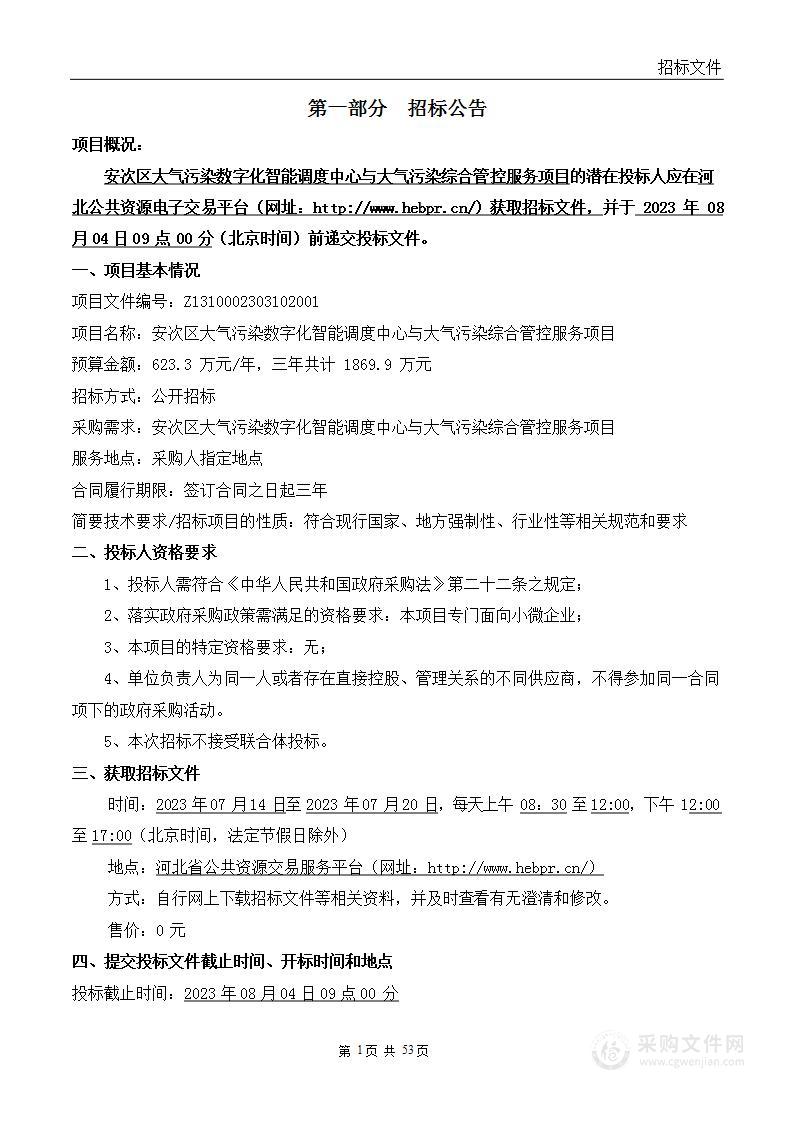 招标文件

第一部分　招标公告

项目概况：

安次区大气污染数字化智能调度中心与大气污染综合管控服务项目的潜在投标人应在河北公共资源电子交易平台（网址：http://www.hebpr.cn/）获取招标文件，并于 2023 年 08 月 04 日 09 点 00 分（北京时间）前递交投标文件。

一、项目基本情况

项目文件编号：Z1310002303102001

项目名称：安次区大气污染数字化智能调度中心与大气污染综合管控服务项目

预算金额：623.3 万元/年，三年共计 1869.9 万元

招标方式：公开招标

采购需求：安次区大气污染数字化智能调度中心与大气污染综合管控服务项目

服务地点：采购人指定地点

合同履行期限：签订合同之日起三年

简要技术要求/招标项目的性质：符合现行国家、地方强制性、行业性等相关规范和要求

二、投标人资格要求

1、投标人需符合《中华人民共和国政府采购法》第二十二条之规定；

2、落实政府采购政策需满足的资格要求：本项目专门面向小微企业；

3、本项目的特定资格要求：无；

4、单位负责人为同一人或者存在直接控股、管理关系的不同供应商，不得参加同一合同项下的政府采购活动。

5、本次招标不接受联合体投标。

三、获取招标文件

时间：2023 年 07 月 14 日至 2023 年 07 月 20 日，每天上午 08：30 至 12:00，下午 12:00 至 17:00（北京时间，法定节假日除外）

地点：河北省公共资源交易服务平台（网址：http://www.hebpr.cn/）

方式：自行网上下载招标文件等相关资料，并及时查看有无澄清和修改。

售价：0 元

四、提交投标文件截止时间、开标时间和地点

投标截止时间：2023 年 08 月 04 日 09 点 00 分

第 1 页 共 53 页

采购文件网
www.cgwenjian.com